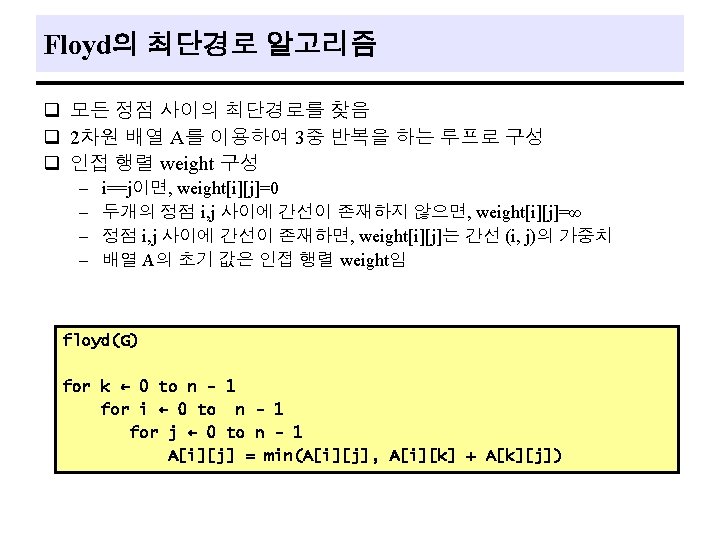 Floyd의 최단경로 알고리즘

❑ 모든 정점 사이의 최단경로를 찾음
❑ 2차원 배열 A를 이용하여 3중 반복을 하는 루프로 구성
❑ 인접 행렬 weight 구성
– i==j이면, weight[i][j]=0
– 두개의 정점 i,j 사이에 간선이 존재하지 않으면, weight[i][j]=∞
– 정점 i,j 사이에 간선이 존재하면, weight[i][j]는 간선 (i, j)의 가중치
– 배열 A의 초기 값은 인접 행렬 weight임

floyd(G)

for k ← 0 to n - 1
for i ← 0 to n - 1
for j ← 0 to n - 1
A[i][j] = min(A[i][j], A[i][k] + A[k][j])